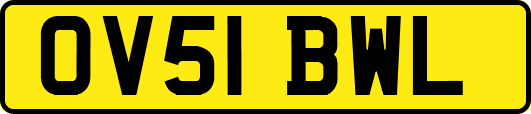 OV51 BWL